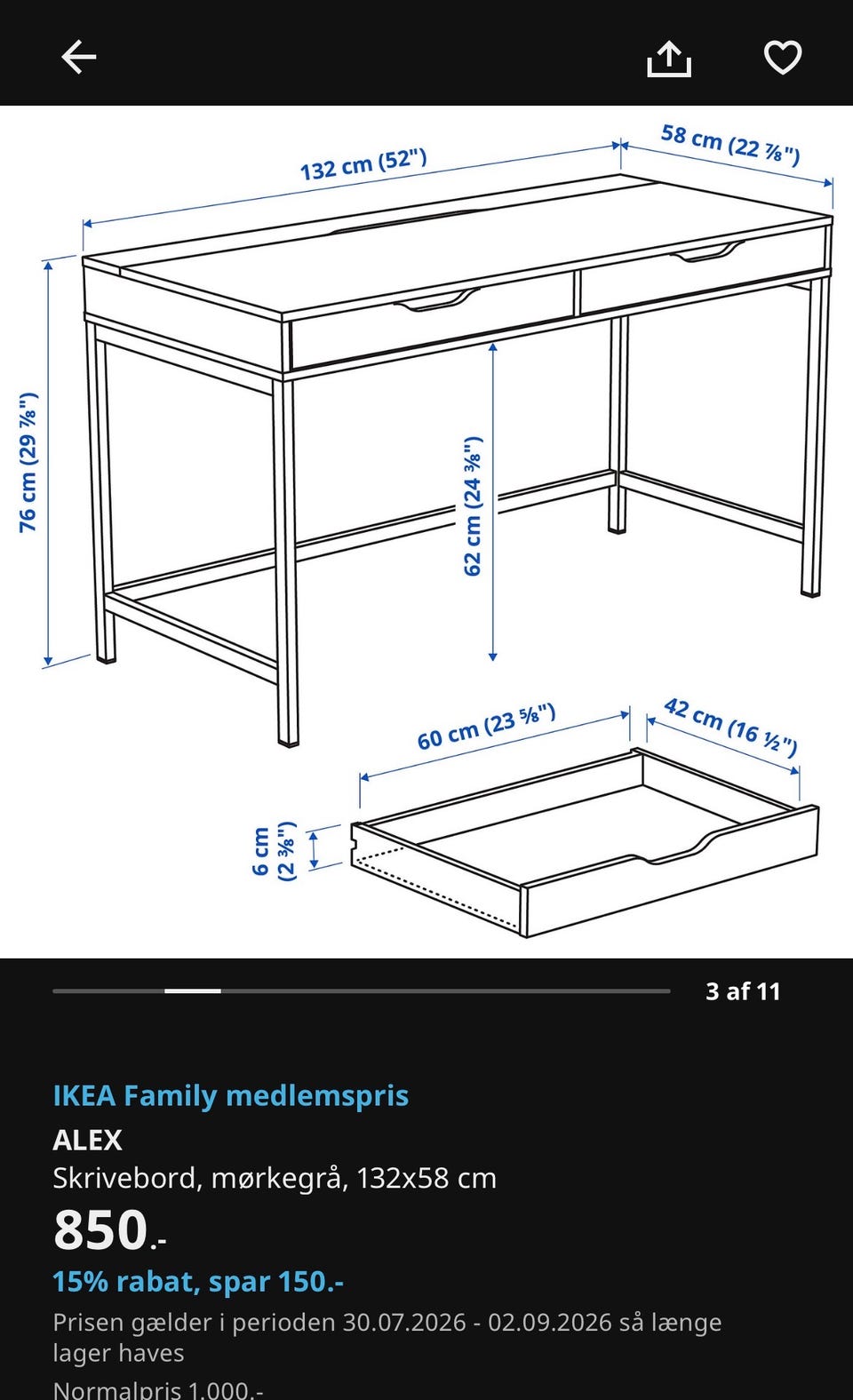 132 cm (52")

58 cm (22 ⅞")

76 cm (29 ⅞")

62 cm (24 ⅜")

60 cm (23 ⅝")

42 cm (16 ½")

6 cm (2 ⅜")

3 af 11

IKEA Family medlemspris

ALEX

Skrivebord, mørkegrå, 132x58 cm

850.-

15% rabat, spar 150.-

Prisen gælder i perioden 30.07.2026 - 02.09.2026 så længe lager haves

Normalpris 1.000.-